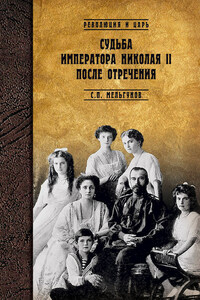 РЕВОЛЮЦИЯ И ЦАРЬ

СУДЬБА
ИМПЕРАТОРА НИКОЛАЯ II
ПОСЛЕ ОТРЕЧЕНИЯ

С.П. МЕЛЬГУНОВ